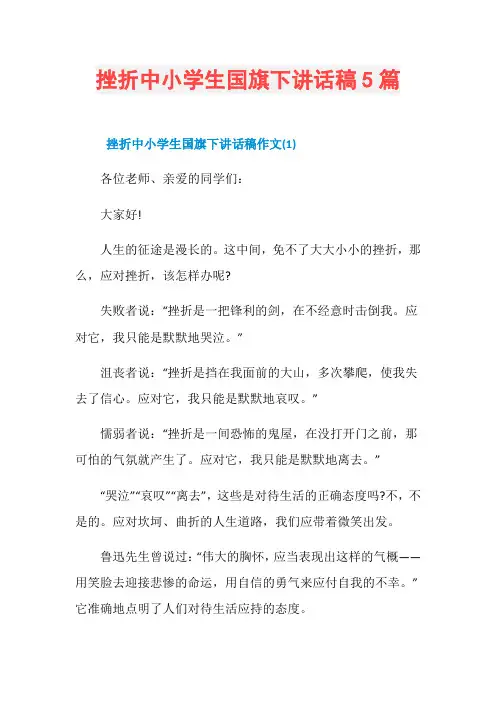 挫折中小学生国旗下讲话稿5篇

挫折中小学生国旗下讲话稿作文(1)

各位老师、亲爱的同学们：

大家好!

人生的征途是漫长的。这中间，免不了大大小小的挫折，那么，应对挫折，该怎样办呢?

失败者说：“挫折是一把锋利的剑，在不经意时击倒我。应对它，我只能是默默地哭泣。”

沮丧者说：“挫折是挡在我面前的大山，多次攀爬，使我失去了信心。应对它，我只能是默默地哀叹。”

懦弱者说：“挫折是一间恐怖的鬼屋，在没打开门之前，那可怕的气氛就产生了。应对它，我只能是默默地离去。”

“哭泣”“哀叹”“离去”，这些是对待生活的正确态度吗?不，不是的。应对坎坷、曲折的人生道路，我们应带着微笑出发。

鲁迅先生曾说过：“伟大的胸怀，应当表现出这样的气概——用笑脸去迎接悲惨的命运，用自信的勇气来应付自我的不幸。”它准确地点明了人们对待生活应持的态度。